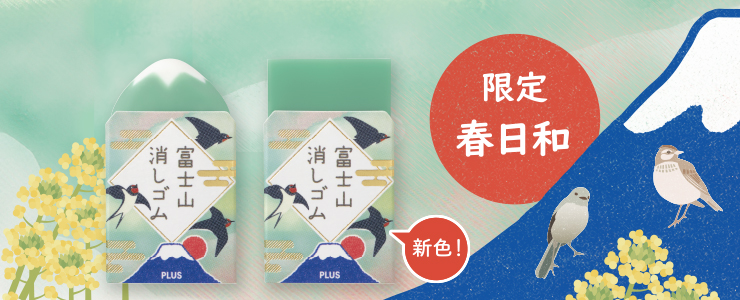 富士山
消しゴム

PLUS

富士山
消しゴム

PLUS

新色！

限定
春日和